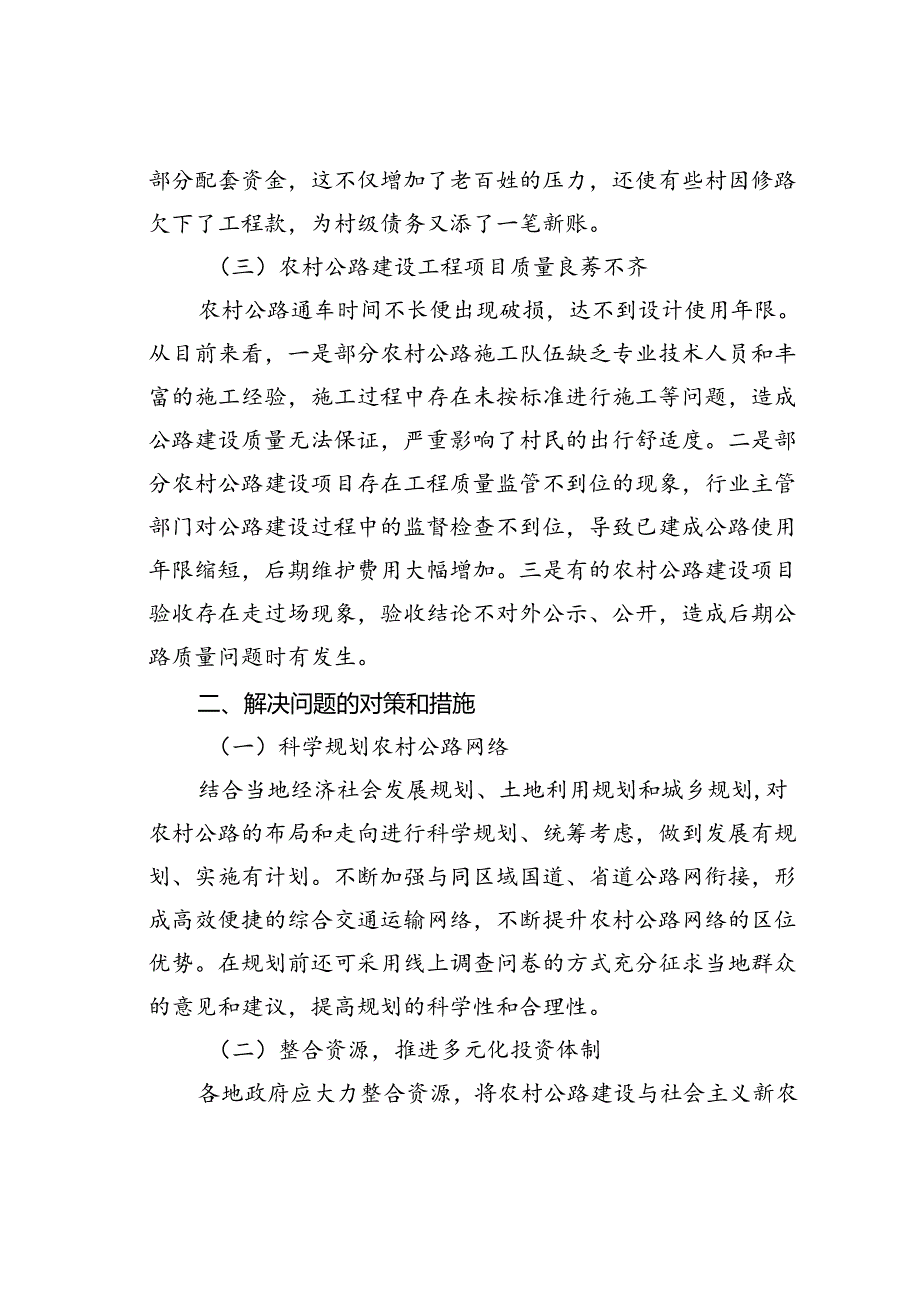 部分配套资金，这不仅增加了老百姓的压力，还使有些村因修路欠下了工程款，为村级债务又添了一笔新账。

（三）农村公路建设工程项目质量良莠不齐

农村公路通车时间不长便出现破损，达不到设计使用年限。从目前来看，一是部分农村公路施工队伍缺乏专业技术人员和丰富的施工经验，施工过程中存在未按标准进行施工等问题，造成公路建设质量无法保证，严重影响了村民的出行舒适度。二是部分农村公路建设项目存在工程质量监管不到位的现象，行业主管部门对公路建设过程中的监督检查不到位，导致已建成公路使用年限缩短，后期维护费用大幅增加。三是有的农村公路建设项目验收存在走过场现象，验收结论不对外公示、公开，造成后期公路质量问题时有发生。

二、解决问题的对策和措施

（一）科学规划农村公路网络

结合当地经济社会发展规划、土地利用规划和城乡规划，对农村公路的布局和走向进行科学规划、统筹考虑，做到发展有规划、实施有计划。不断加强与同区域国道、省道公路网衔接，形成高效便捷的综合交通运输网络，不断提升农村公路网络的区位优势。在规划前还可采用线上调查问卷的方式充分征求当地群众的意见和建议，提高规划的科学性和合理性。

（二）整合资源，推进多元化投资体制

各地政府应大力整合资源，将农村公路建设与社会主义新农